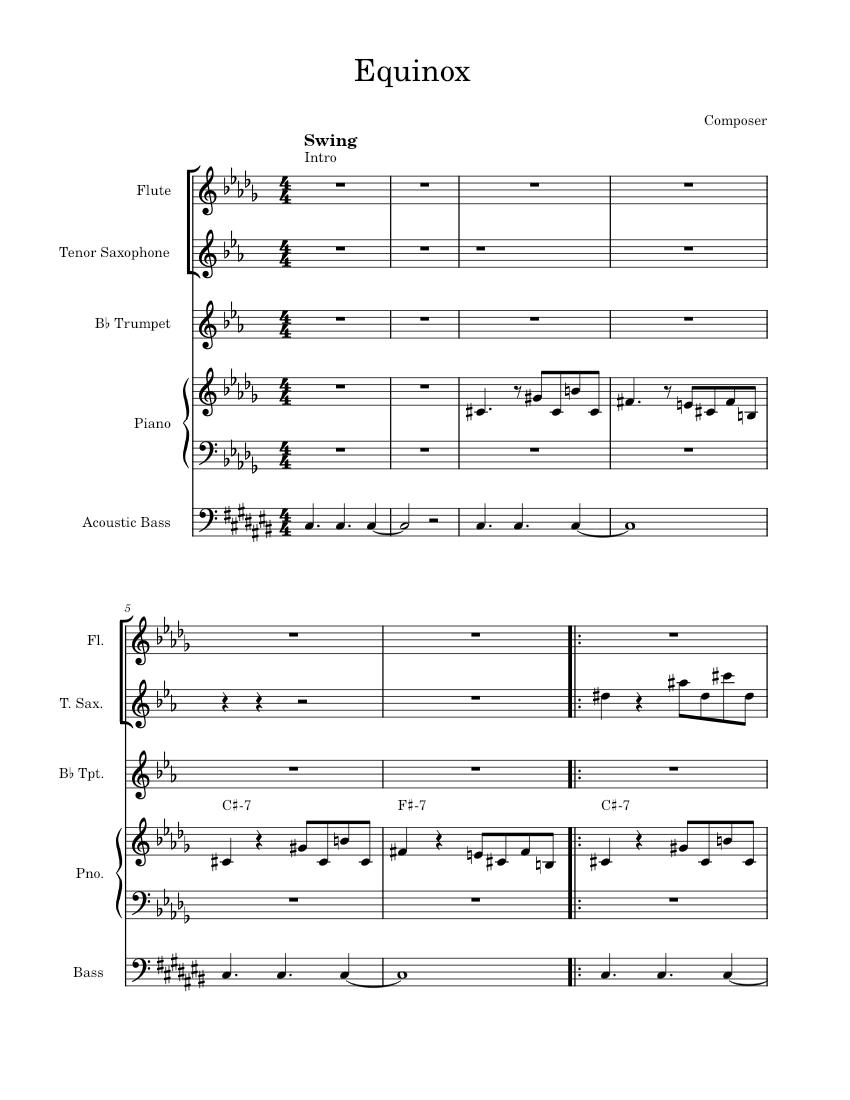 Equinox

Composer

Swing
Intro

Flute

Tenor Saxophone

B♭ Trumpet

Piano

Acoustic Bass

5

Fl.

T. Sax.

B♭ Tpt.

C♯-7

F♯-7

C♯-7

Pno.

Bass